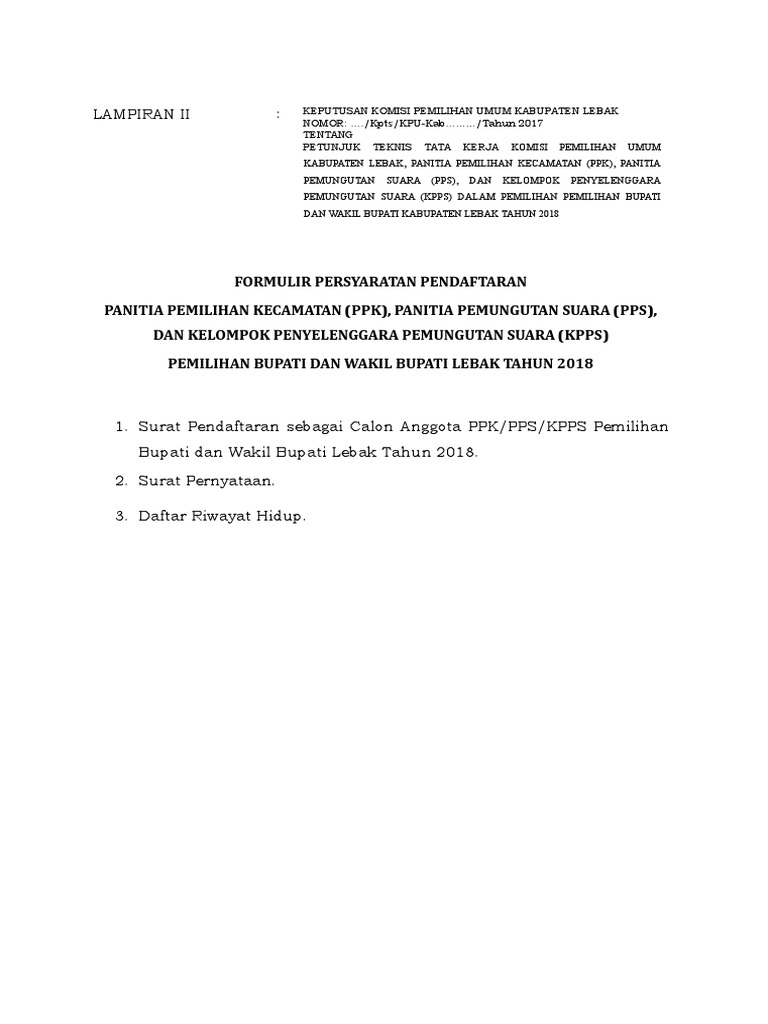 LAMPIRAN II :

KEPUTUSAN KOMISI PEMILIHAN UMUM KABUPATEN LEBAK
NOMOR: …./Kpts/KPU-Kab………/Tahun 2017
TENTANG
PETUNJUK TEKNIS TATA KERJA KOMISI PEMILIHAN UMUM KABUPATEN LEBAK, PANITIA PEMILIHAN KECAMATAN (PPK), PANITIA PEMUNGUTAN SUARA (PPS), DAN KELOMPOK PENYELENGGARA PEMUNGUTAN SUARA (KPPS) DALAM PEMILIHAN PEMILIHAN BUPATI DAN WAKIL BUPATI KABUPATEN LEBAK TAHUN 2018

FORMULIR PERSYARATAN PENDAFTARAN

PANITIA PEMILIHAN KECAMATAN (PPK), PANITIA PEMUNGUTAN SUARA (PPS),

DAN KELOMPOK PENYELENGGARA PEMUNGUTAN SUARA (KPPS)

PEMILIHAN BUPATI DAN WAKIL BUPATI LEBAK TAHUN 2018

1. Surat Pendaftaran sebagai Calon Anggota PPK/PPS/KPPS Pemilihan Bupati dan Wakil Bupati Lebak Tahun 2018.

2. Surat Pernyataan.

3. Daftar Riwayat Hidup.